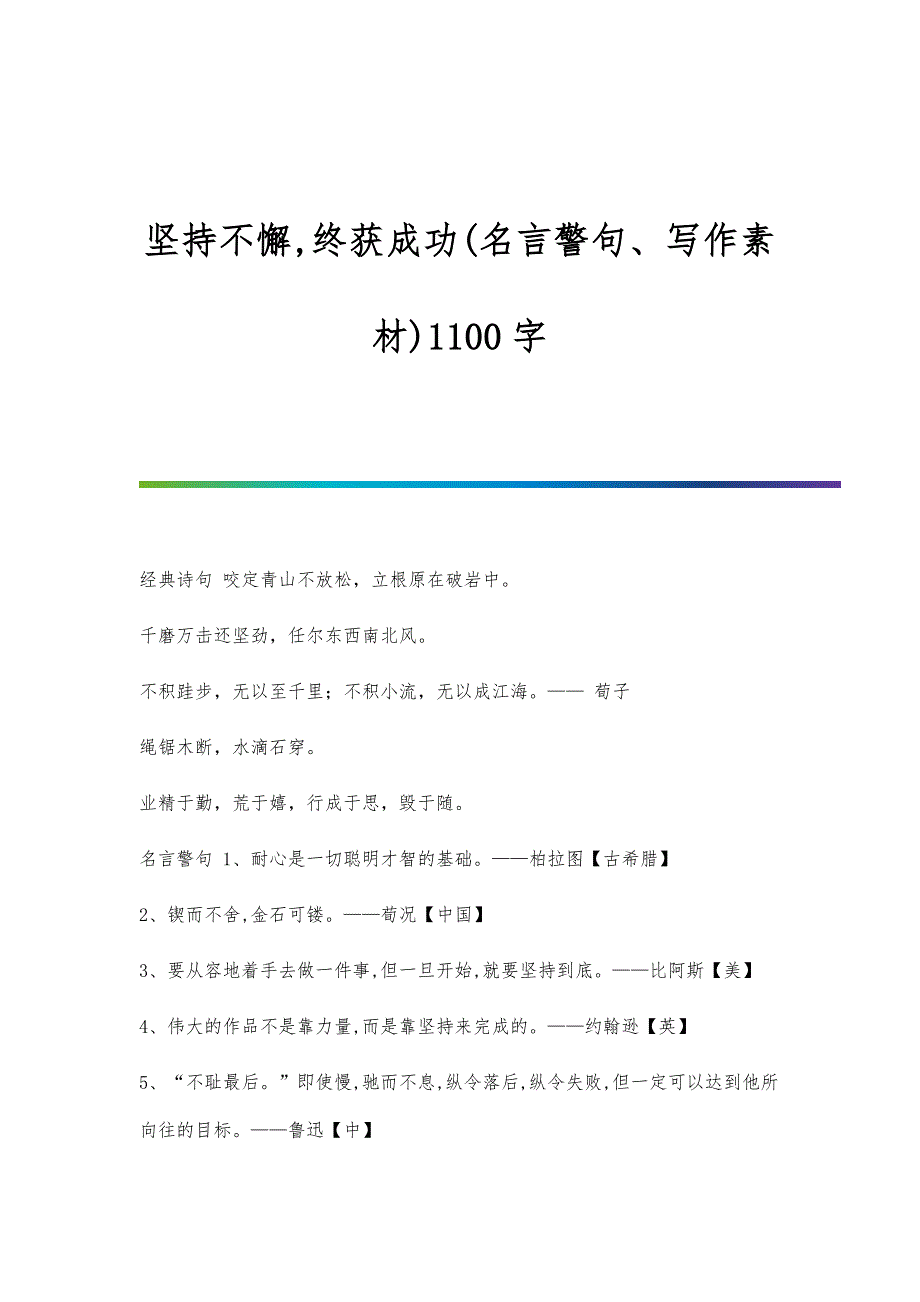 坚持不懈,终获成功(名言警句、写作素材)1100字

经典诗句 咬定青山不放松，立根原在破岩中。

千磨万击还坚劲，任尔东西南北风。

不积跬步，无以至千里；不积小流，无以成江海。—— 荀子

绳锯木断，水滴石穿。

业精于勤，荒于嬉，行成于思，毁于随。

名言警句 1、耐心是一切聪明才智的基础。——柏拉图【古希腊】

2、锲而不舍,金石可镂。——荀况【中国】

3、要从容地着手去做一件事,但一旦开始,就要坚持到底。——比阿斯【美】

4、伟大的作品不是靠力量,而是靠坚持来完成的。——约翰逊【英】

5、“不耻最后。”即使慢,驰而不息,纵令落后,纵令失败,但一定可以达到他所向往的目标。——鲁迅【中】